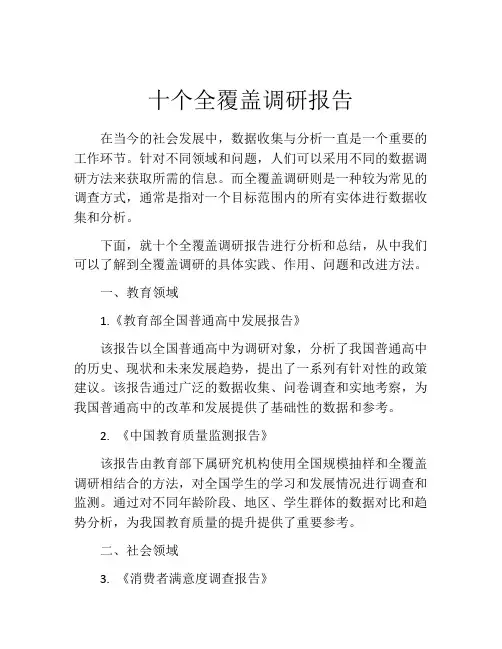 十个全覆盖调研报告

在当今的社会发展中，数据收集与分析一直是一个重要的工作环节。针对不同领域和问题，人们可以采用不同的数据调研方法来获取所需的信息。而全覆盖调研则是一种较为常见的调查方式，通常是指对一个目标范围内的所有实体进行数据收集和分析。

下面，就十个全覆盖调研报告进行分析和总结，从中我们可以了解到全覆盖调研的具体实践、作用、问题和改进方法。

一、教育领域

1.《教育部全国普通高中发展报告》

该报告以全国普通高中为调研对象，分析了我国普通高中的历史、现状和未来发展趋势，提出了一系列有针对性的政策建议。该报告通过广泛的数据收集、问卷调查和实地考察，为我国普通高中的改革和发展提供了基础性的数据和参考。

2. 《中国教育质量监测报告》

该报告由教育部下属研究机构使用全国规模抽样和全覆盖调研相结合的方法，对全国学生的学习和发展情况进行调查和监测。通过对不同年龄阶段、地区、学生群体的数据对比和趋势分析，为我国教育质量的提升提供了重要参考。

二、社会领域

3. 《消费者满意度调查报告》